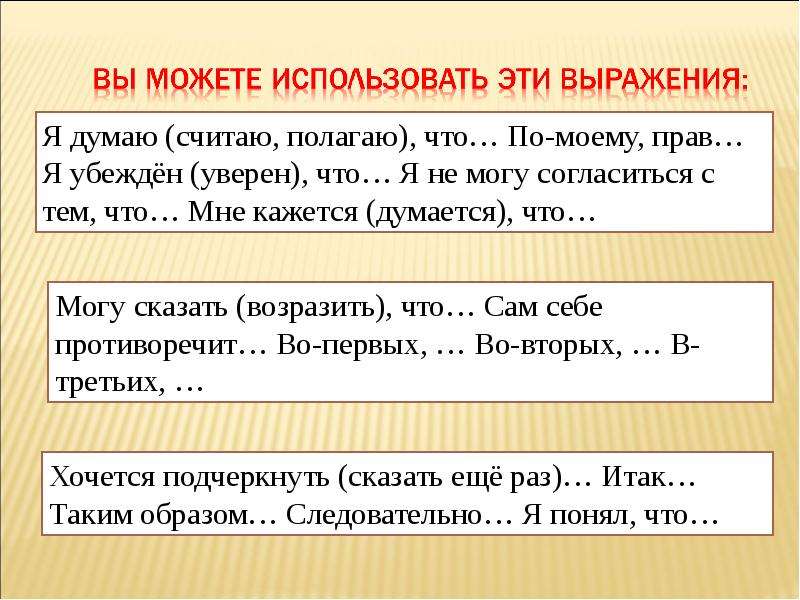 ВЫ МОЖЕТЕ ИСПОЛЬЗОВАТЬ ЭТИ ВЫРАЖЕНИЯ:

Я думаю (считаю, полагаю), что… По-моему, прав… Я убеждён (уверен), что… Я не могу согласиться с тем, что… Мне кажется (думается), что…

Могу сказать (возразить), что… Сам себе противоречит… Во-первых, … Во-вторых, … В-третьих, …

Хочется подчеркнуть (сказать ещё раз)… Итак… Таким образом… Следовательно… Я понял, что…